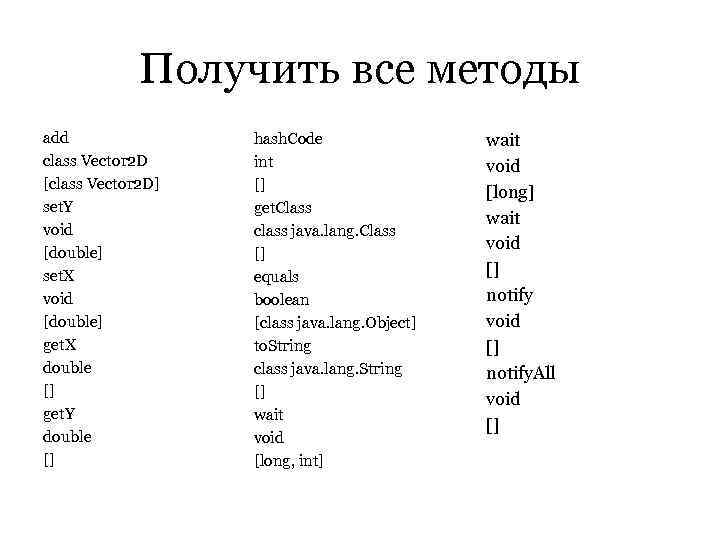 Получить все методы

add
class Vector2D
[class Vector2D]
setY
void
[double]
setX
void
[double]
getX
double
[]
getY
double
[]

hashCode
int
[]
getClass
class java.lang.Class
[]
equals
boolean
[class java.lang.Object]
toString
class java.lang.String
[]
wait
void
[long, int]

wait
void
[long]
wait
void
[]
notify
void
[]
notifyAll
void
[]